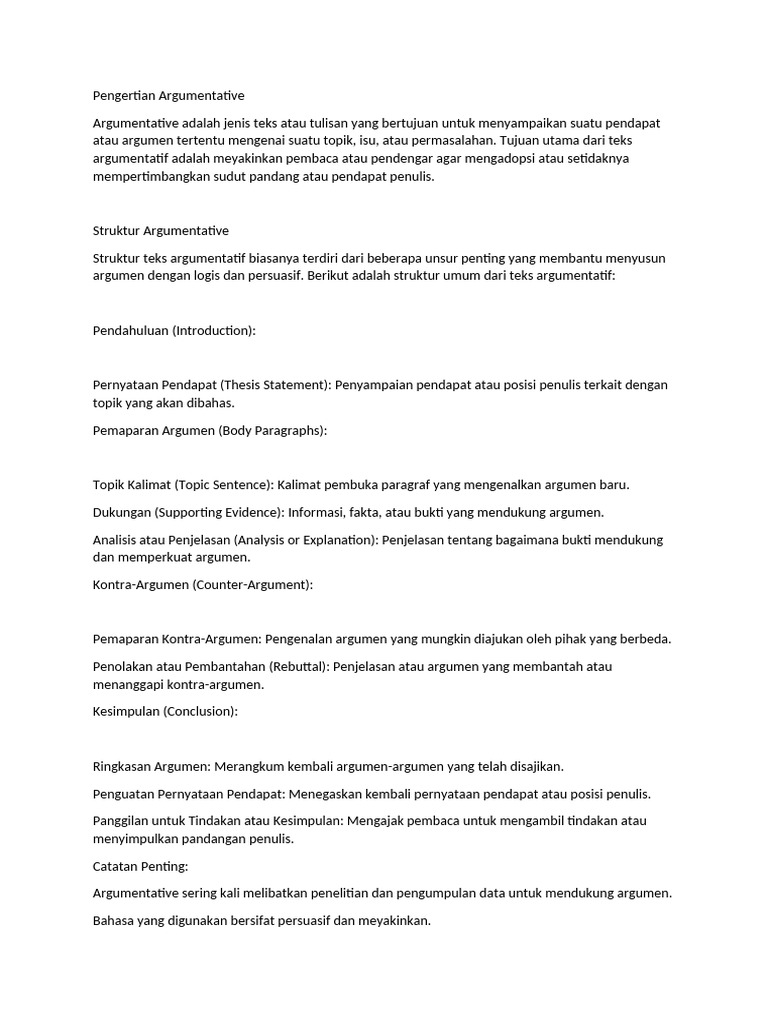 Pengertian Argumentative

Argumentative adalah jenis teks atau tulisan yang bertujuan untuk menyampaikan suatu pendapat atau argumen tertentu mengenai suatu topik, isu, atau permasalahan. Tujuan utama dari teks argumentatif adalah meyakinkan pembaca atau pendengar agar mengadopsi atau setidaknya mempertimbangkan sudut pandang atau pendapat penulis.

Struktur Argumentative

Struktur teks argumentatif biasanya terdiri dari beberapa unsur penting yang membantu menyusun argumen dengan logis dan persuasif. Berikut adalah struktur umum dari teks argumentatif:

Pendahuluan (Introduction):

Pernyataan Pendapat (Thesis Statement): Penyampaian pendapat atau posisi penulis terkait dengan topik yang akan dibahas.

Pemaparan Argumen (Body Paragraphs):

Topik Kalimat (Topic Sentence): Kalimat pembuka paragraf yang mengenalkan argumen baru.

Dukungan (Supporting Evidence): Informasi, fakta, atau bukti yang mendukung argumen.

Analisis atau Penjelasan (Analysis or Explanation): Penjelasan tentang bagaimana bukti mendukung dan memperkuat argumen.

Kontra-Argumen (Counter-Argument):

Pemaparan Kontra-Argumen: Pengenalan argumen yang mungkin diajukan oleh pihak yang berbeda.

Penolakan atau Pembantahan (Rebuttal): Penjelasan atau argumen yang membantah atau menanggapi kontra-argumen.

Kesimpulan (Conclusion):

Ringkasan Argumen: Merangkum kembali argumen-argumen yang telah disajikan.

Penguatan Pernyataan Pendapat: Menegaskan kembali pernyataan pendapat atau posisi penulis.

Panggilan untuk Tindakan atau Kesimpulan: Mengajak pembaca untuk mengambil tindakan atau menyimpulkan pandangan penulis.

Catatan Penting:

Argumentative sering kali melibatkan penelitian dan pengumpulan data untuk mendukung argumen.

Bahasa yang digunakan bersifat persuasif dan meyakinkan.